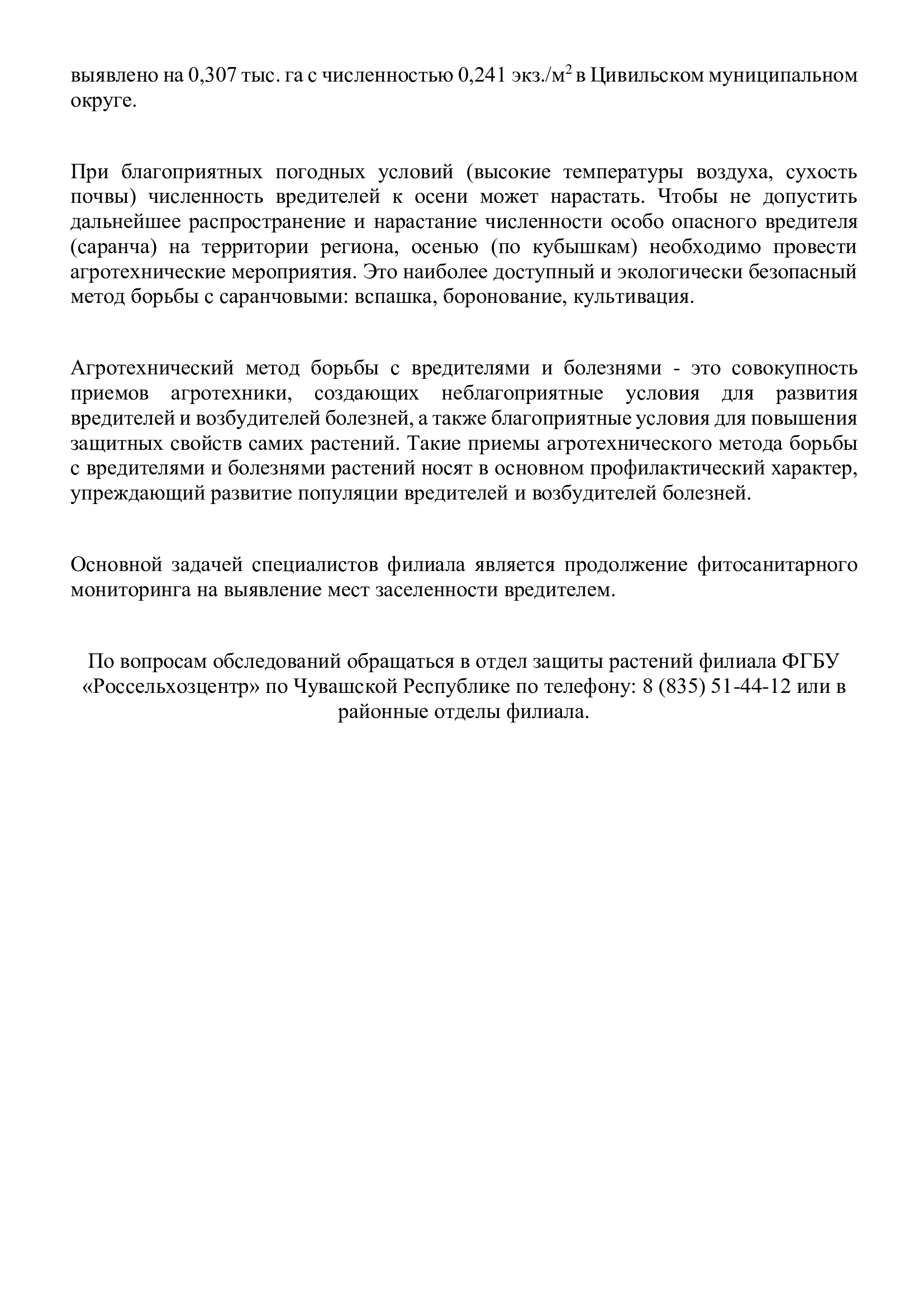 выявлено на 0,307 тыс. га с численностью 0,241 экз./м$^2$ в Цивильском муниципальном округе.

При благоприятных погодных условий (высокие температуры воздуха, сухость почвы) численность вредителей к осени может нарастать. Чтобы не допустить дальнейшее распространение и нарастание численности особо опасного вредителя (саранча) на территории региона, осенью (по кубышкам) необходимо провести агротехнические мероприятия. Это наиболее доступный и экологически безопасный метод борьбы с саранчовыми: вспашка, боронование, культивация.

Агротехнический метод борьбы с вредителями и болезнями - это совокупность приемов агротехники, создающих неблагоприятные условия для развития вредителей и возбудителей болезней, а также благоприятные условия для повышения защитных свойств самих растений. Такие приемы агротехнического метода борьбы с вредителями и болезнями растений носят в основном профилактический характер, упреждающий развитие популяции вредителей и возбудителей болезней.

Основной задачей специалистов филиала является продолжение фитосанитарного мониторинга на выявление мест заселенности вредителем.

По вопросам обследований обращаться в отдел защиты растений филиала ФГБУ «Россельхозцентр» по Чувашской Республике по телефону: 8 (835) 51-44-12 или в районные отделы филиала.